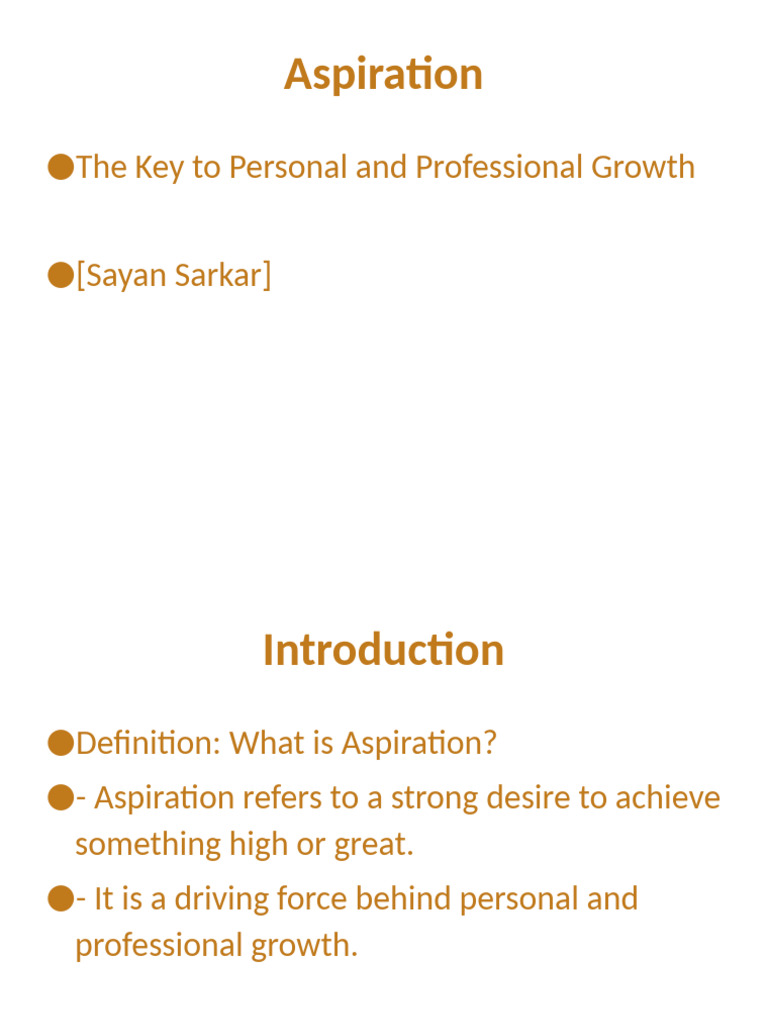 Aspiration

●The Key to Personal and Professional Growth

●[Sayan Sarkar]

Introduction

●Definition: What is Aspiration?

●- Aspiration refers to a strong desire to achieve something high or great.

●- It is a driving force behind personal and professional growth.